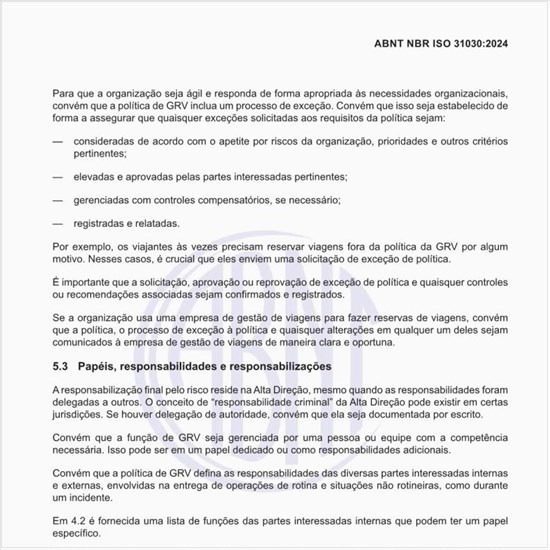 ABNT NBR ISO 31030:2024

Para que a organização seja ágil e responda de forma apropriada às necessidades organizacionais, convém que a política de GRV inclua um processo de exceção. Convém que isso seja estabelecido de forma a assegurar que quaisquer exceções solicitadas aos requisitos da política sejam:

— consideradas de acordo com o apetite por riscos da organização, prioridades e outros critérios pertinentes;

— elevadas e aprovadas pelas partes interessadas pertinentes;

— gerenciadas com controles compensatórios, se necessário;

— registradas e relatadas.

Por exemplo, os viajantes às vezes precisam reservar viagens fora da política da GRV por algum motivo. Nesses casos, é crucial que eles enviem uma solicitação de exceção de política.

É importante que a solicitação, aprovação ou reprovação de exceção de política e quaisquer controles ou recomendações associadas sejam confirmados e registrados.

Se a organização usa uma empresa de gestão de viagens para fazer reservas de viagens, convém que a política, o processo de exceção à política e quaisquer alterações em qualquer um deles sejam comunicados à empresa de gestão de viagens de maneira clara e oportuna.

5.3 Papéis, responsabilidades e responsabilizações

A responsabilização final pelo risco reside na Alta Direção, mesmo quando as responsabilidades foram delegadas a outros. O conceito de "responsabilidade criminal" da Alta Direção pode existir em certas jurisdições. Se houver delegação de autoridade, convém que ela seja documentada por escrito.

Convém que a função de GRV seja gerenciada por uma pessoa ou equipe com a competência necessária. Isso pode ser em um papel dedicado ou como responsabilidades adicionais.

Convém que a política de GRV defina as responsabilidades das diversas partes interessadas internas e externas, envolvidas na entrega de operações de rotina e situações não rotineiras, como durante um incidente.

Em 4.2 é fornecida uma lista de funções das partes interessadas internas que podem ter um papel específico.